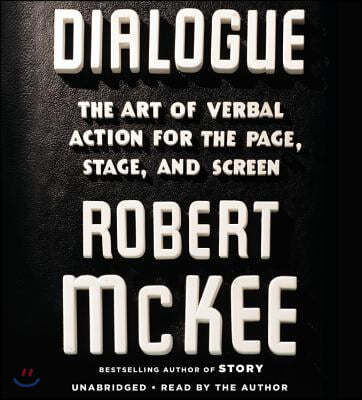 DIALOGUE

THE ART OF VERBAL ACTION FOR THE PAGE, STAGE, AND SCREEN

ROBERT McKEE

BESTSELLING AUTHOR OF STORY

UNABRIDGED • READ BY THE AUTHOR